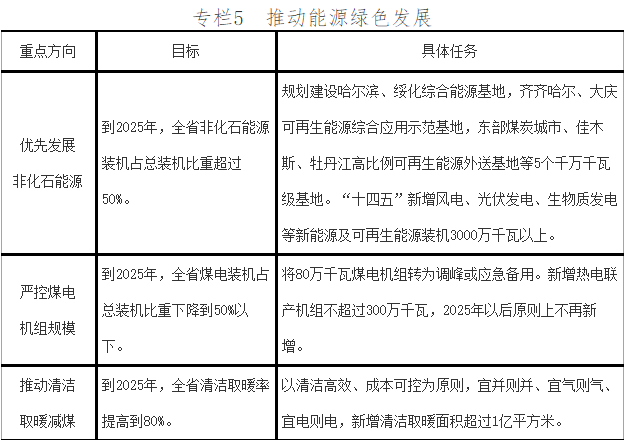 专栏5　推动能源绿色发展

| 重点方向 | 目标 | 具体任务 |
|---|---|---|
| 优先发展非化石能源 | 到2025年，全省非化石能源装机占总装机比重超过50%。 | 规划建设哈尔滨、绥化综合能源基地，齐齐哈尔、大庆可再生能源综合应用示范基地，东部煤炭城市、佳木斯、牡丹江高比例可再生能源外送基地等5个千万千瓦级基地。“十四五”新增风电、光伏发电、生物质发电等新能源及可再生能源装机3000万千瓦以上。 |
| 严控煤电机组规模 | 到2025年，全省煤电装机占总装机比重下降到50%以下。 | 将80万千瓦煤电机组转为调峰或应急备用。新增热电联产机组不超过300万千瓦，2025年以后原则上不再新增。 |
| 推动清洁取暖减煤 | 到2025年，全省清洁取暖率提高到80%。 | 以清洁高效、成本可控为原则，宜并则并、宜气则气、宜电则电，新增清洁取暖面积超过1亿平方米。 |